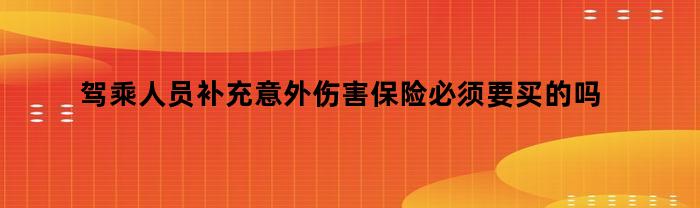 驾乘人员补充意外伤害保险必须要买的吗